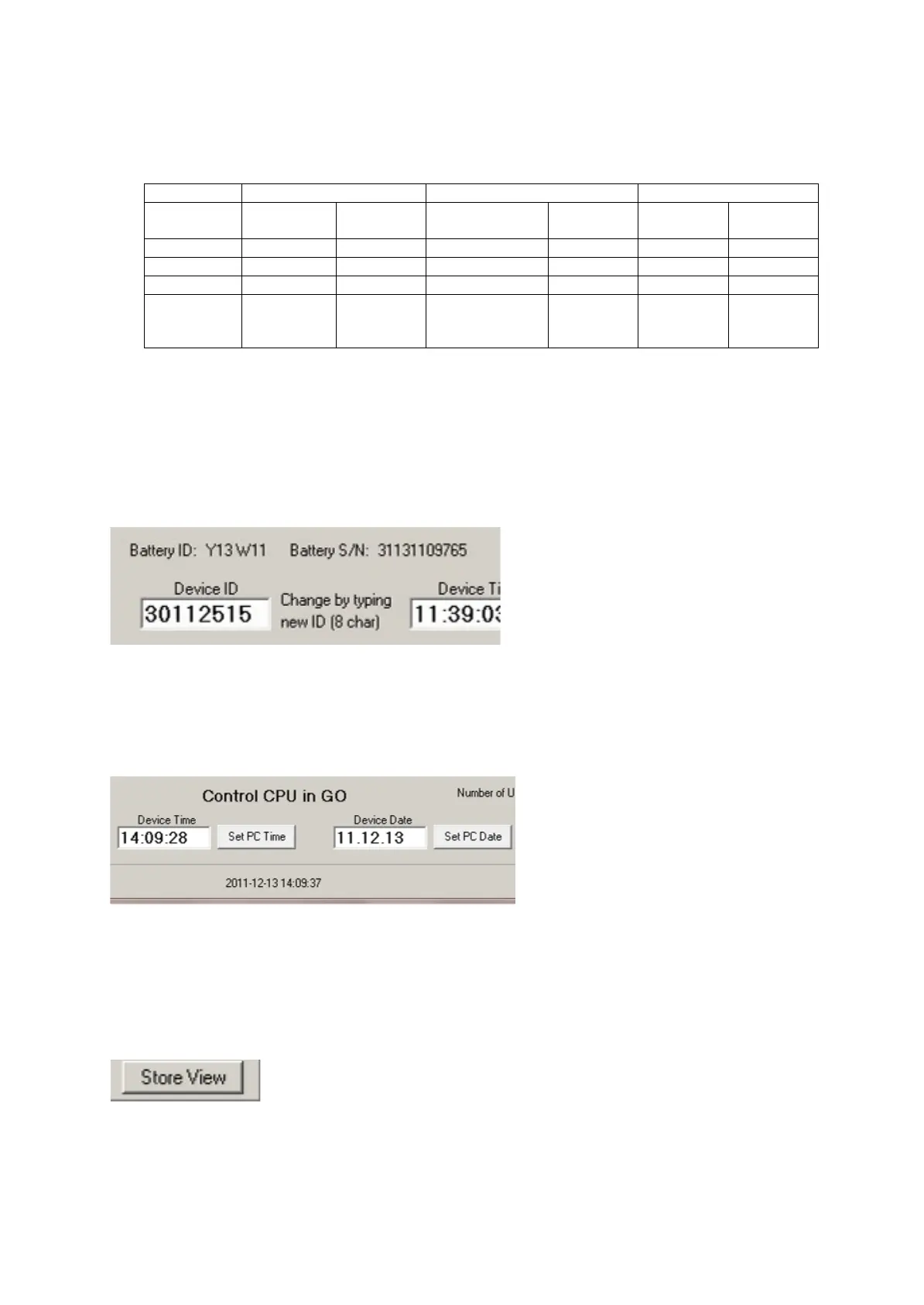 Battery ID: Y13 W11 Battery S/N: 31131109765

Device ID
30112515
Change by typing new ID (8 char)
Device Ti
11:39:03

Control CPU in GO
Number of U
Device Time
14:09:28
Set PC Time
Device Date
11.12.13
Set PC Date
2011-12-13 14:09:37

Store View